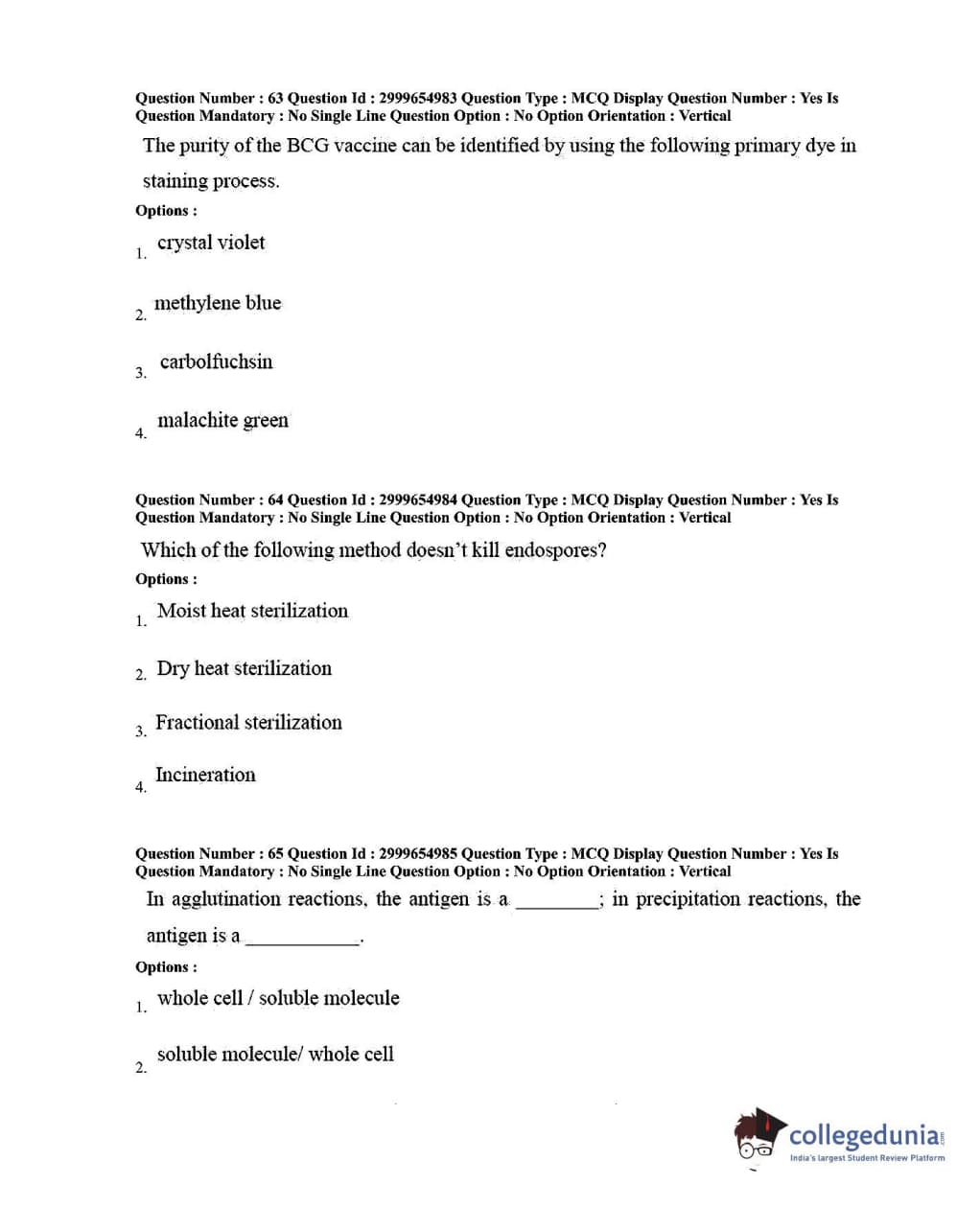 Question Number : 63 Question Id : 2999654983 Question Type : MCQ Display Question Number : Yes Is Question Mandatory : No Single Line Question Option : No Option Orientation : Vertical

The purity of the BCG vaccine can be identified by using the following primary dye in staining process.

Options :

1. crystal violet

2. methylene blue

3. carbolfuchsin

4. malachite green

Question Number : 64 Question Id : 2999654984 Question Type : MCQ Display Question Number : Yes Is Question Mandatory : No Single Line Question Option : No Option Orientation : Vertical

Which of the following method doesn't kill endospores?

Options :

1. Moist heat sterilization

2. Dry heat sterilization

3. Fractional sterilization

4. Incineration

Question Number : 65 Question Id : 2999654985 Question Type : MCQ Display Question Number : Yes Is Question Mandatory : No Single Line Question Option : No Option Orientation : Vertical

In agglutination reactions, the antigen is a ________; in precipitation reactions, the antigen is a ____________.

Options :

1. whole cell / soluble molecule

2. soluble molecule/ whole cell

collegedunia.com
India's largest Student Review Platform